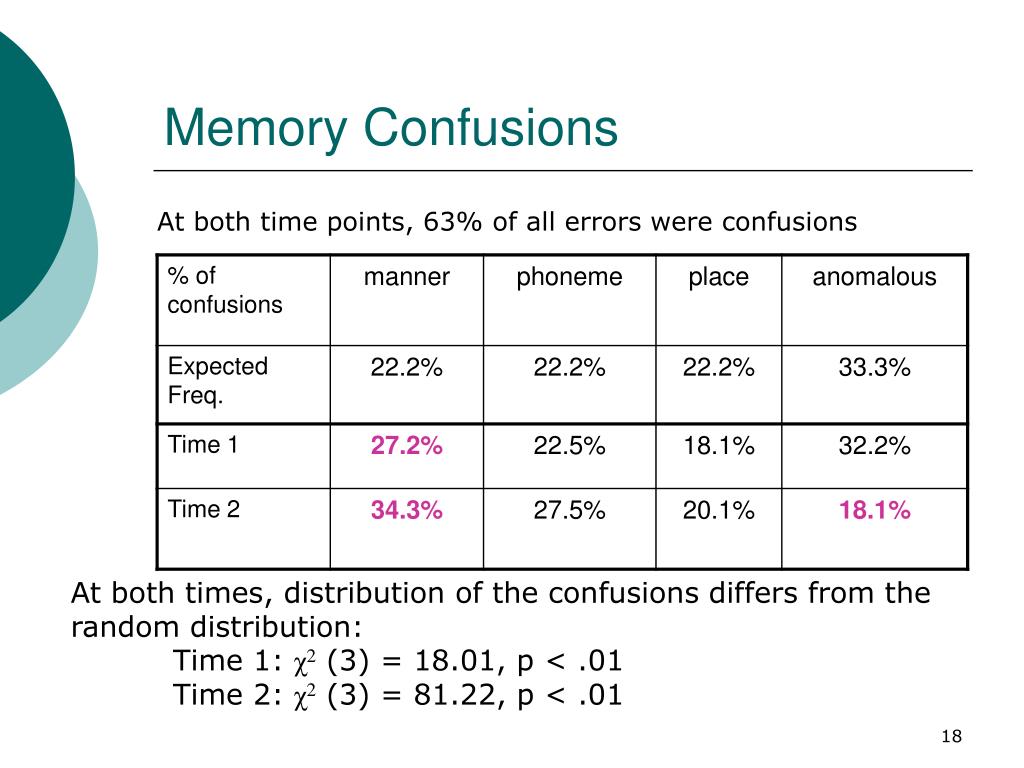 Memory Confusions

At both time points, 63% of all errors were confusions

| % of confusions | manner | phoneme | place | anomalous |
|---|---|---|---|---|
| Expected Freq. | 22.2% | 22.2% | 22.2% | 33.3% |
| Time 1 | 27.2% | 22.5% | 18.1% | 32.2% |
| Time 2 | 34.3% | 27.5% | 20.1% | 18.1% |

At both times, distribution of the confusions differs from the random distribution:

Time 1: $\chi^2$ (3) = 18.01, p < .01

Time 2: $\chi^2$ (3) = 81.22, p < .01

18